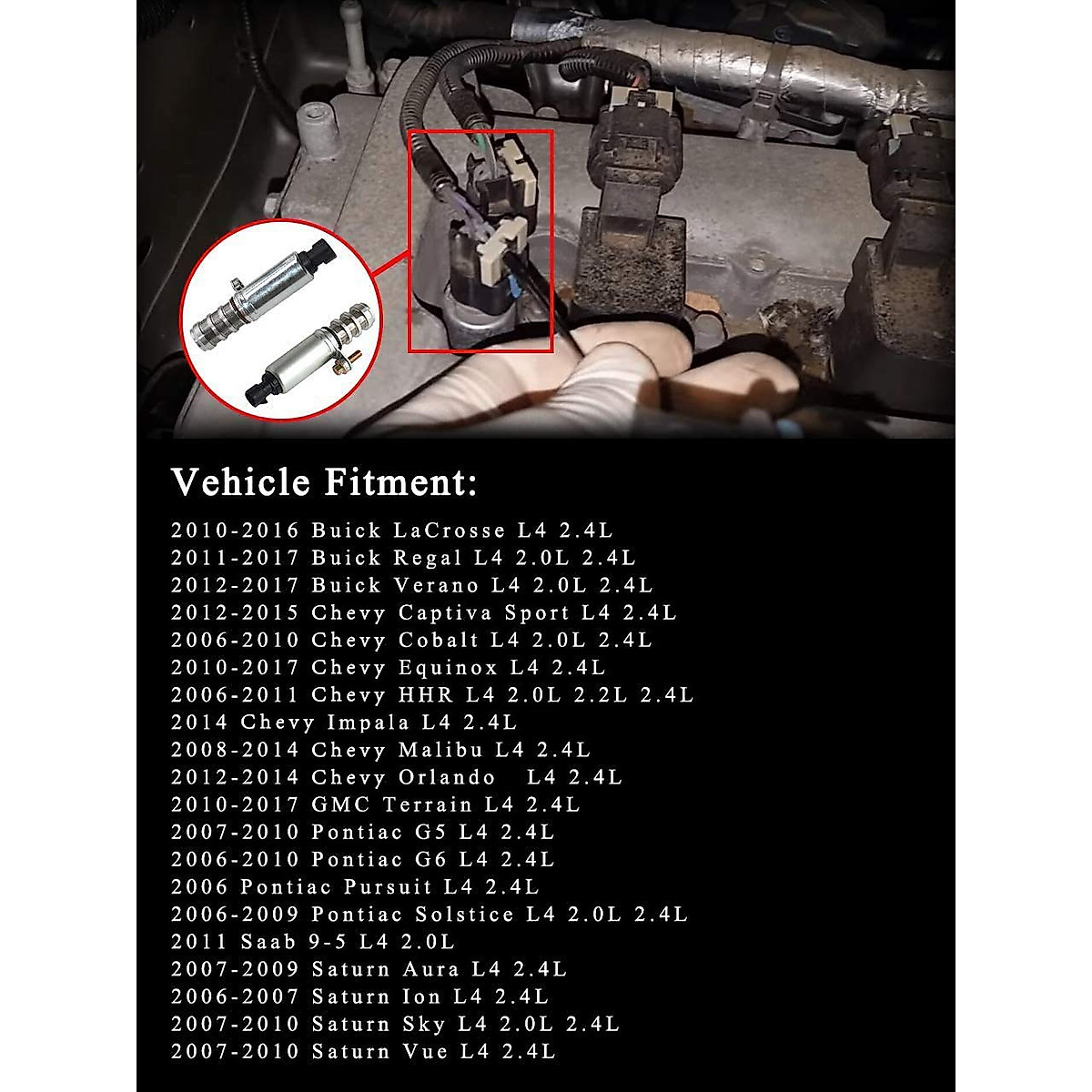 Vehicle Fitment:

2010-2016 Buick LaCrosse L4 2.4L
2011-2017 Buick Regal L4 2.0L 2.4L
2012-2017 Buick Verano L4 2.0L 2.4L
2012-2015 Chevy Captiva Sport L4 2.4L
2006-2010 Chevy Cobalt L4 2.0L 2.4L
2010-2017 Chevy Equinox L4 2.4L
2006-2011 Chevy HHR L4 2.0L 2.2L 2.4L
2014 Chevy Impala L4 2.4L
2008-2014 Chevy Malibu L4 2.4L
2012-2014 Chevy Orlando L4 2.4L
2010-2017 GMC Terrain L4 2.4L
2007-2010 Pontiac G5 L4 2.4L
2006-2010 Pontiac G6 L4 2.4L
2006 Pontiac Pursuit L4 2.4L
2006-2009 Pontiac Solstice L4 2.0L 2.4L
2011 Saab 9-5 L4 2.0L
2007-2009 Saturn Aura L4 2.4L
2006-2007 Saturn Ion L4 2.4L
2007-2010 Saturn Sky L4 2.0L 2.4L
2007-2010 Saturn Vue L4 2.4L